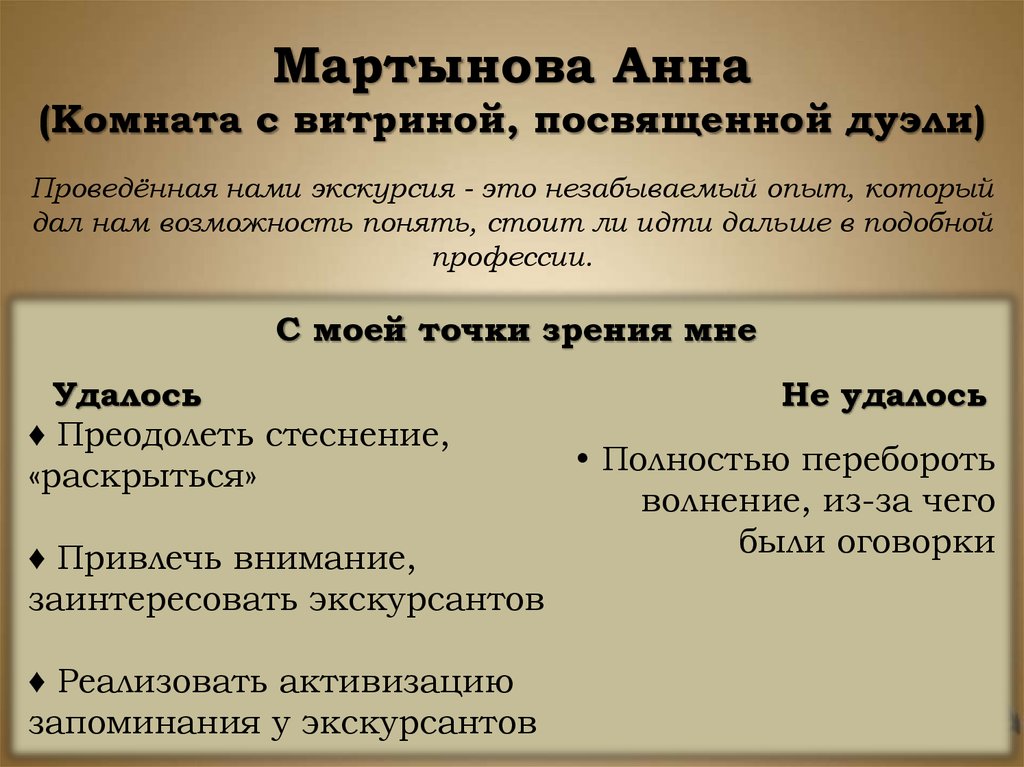 Мартынова Анна
(Комната с витриной, посвященной дуэли)

Проведённая нами экскурсия - это незабываемый опыт, который дал нам возможность понять, стоит ли идти дальше в подобной профессии.

С моей точки зрения мне

Удалось

♦ Преодолеть стеснение, «раскрыться»

♦ Привлечь внимание, заинтересовать экскурсантов

♦ Реализовать активизацию запоминания у экскурсантов

Не удалось

• Полностью перебороть волнение, из-за чего были оговорки